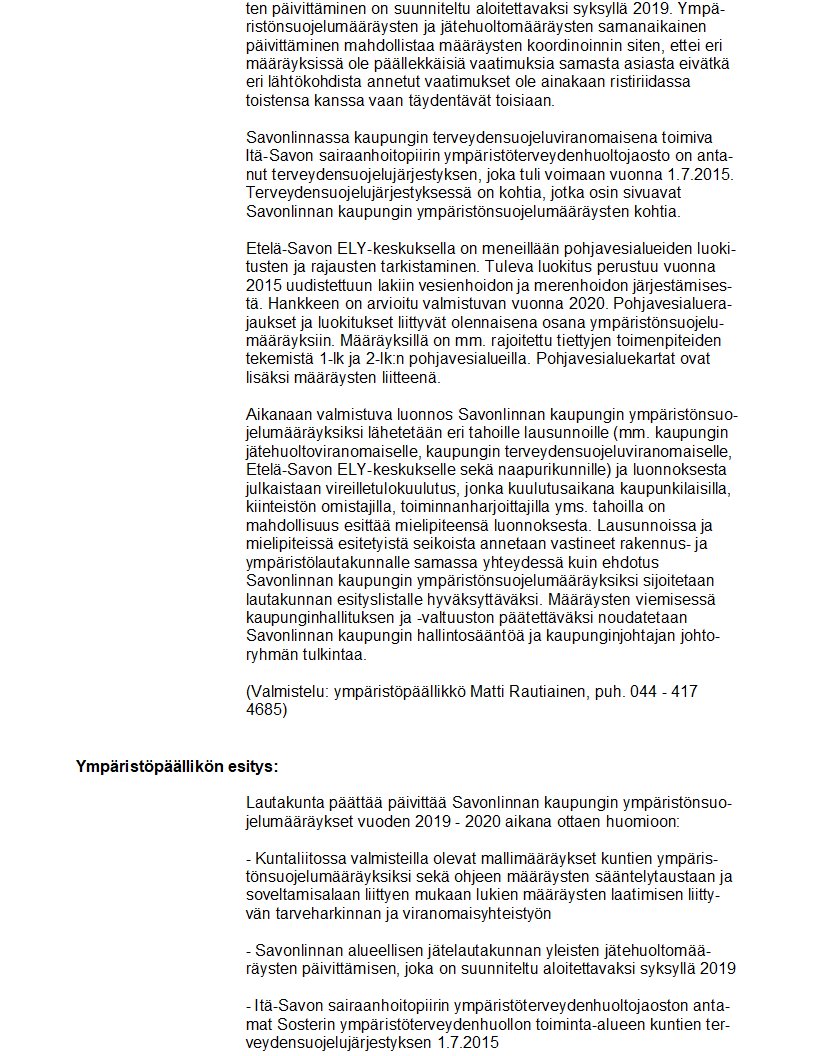 ten päivittäminen on suunniteltu aloitettavaksi syksyllä 2019. Ympäristönsuojelumääräysten ja jätehuoltomääräysten samanaikainen päivittäminen mahdollistaa määräysten koordinoinnin siten, ettei eri määräyksissä ole päällekkäisiä vaatimuksia samasta asiasta eivätkä eri lähtökohdista annetut vaatimukset ole ainakaan ristiriidassa toistensa kanssa vaan täydentävät toisiaan.

Savonlinnassa kaupungin terveydensuojeluviranomaisena toimiva Itä-Savon sairaanhoitopiirin ympäristöterveydenhuoltojaosto on antanut terveydensuojelujärjestyksen, joka tuli voimaan vuonna 1.7.2015. Terveydensuojelujärjestyksessä on kohtia, jotka osin sivuavat Savonlinnan kaupungin ympäristönsuojelumääräysten kohtia.

Etelä-Savon ELY-keskuksella on meneillään pohjavesialueiden luokitusten ja rajausten tarkistaminen. Tuleva luokitus perustuu vuonna 2015 uudistettuun lakiin vesienhoidon ja merenhoidon järjestämisestä. Hankkeen on arvioitu valmistuvan vuonna 2020. Pohjavesialuerajaukset ja luokitukset liittyvät olennaisena osana ympäristönsuojelumääräyksiin. Määräyksillä on mm. rajoitettu tiettyjen toimenpiteiden tekemistä 1-lk ja 2-lk:n pohjavesialueilla. Pohjavesialuekartat ovat lisäksi määräysten liitteenä.

Aikanaan valmistuva luonnos Savonlinnan kaupungin ympäristönsuojelumääräyksiksi lähetetään eri tahoille lausunnoille (mm. kaupungin jätehuoltoviranomaiselle, kaupungin terveydensuojeluviranomaiselle, Etelä-Savon ELY-keskukselle sekä naapurikunnille) ja luonnoksesta julkaistaan vireilletulokuulutus, jonka kuulutusaikana kaupunkilaisilla, kiinteistön omistajilla, toiminnanharjoittajilla yms. tahoilla on mahdollisuus esittää mielipiteensä luonnoksesta. Lausunnoissa ja mielipiteissä esitetyistä seikoista annetaan vastineet rakennus- ja ympäristölautakunnalle samassa yhteydessä kuin ehdotus Savonlinnan kaupungin ympäristönsuojelumääräyksiksi sijoitetaan lautakunnan esityslistalle hyväksyttäväksi. Määräysten viemisessä kaupunginhallituksen ja -valtuuston päätettäväksi noudatetaan Savonlinnan kaupungin hallintosääntöä ja kaupunginjohtajan johtoryhmän tulkintaa.

(Valmistelu: ympäristöpäällikkö Matti Rautiainen, puh. 044 - 417 4685)

Ympäristöpäällikön esitys:

Lautakunta päättää päivittää Savonlinnan kaupungin ympäristönsuojelumääräykset vuoden 2019 - 2020 aikana ottaen huomioon:

- Kuntaliitossa valmisteilla olevat mallimääräykset kuntien ympäristönsuojelumääräyksiksi sekä ohjeen määräysten sääntelytaustaan ja soveltamisalaan liittyen mukaan lukien määräysten laatimisen liittyvän tarveharkinnan ja viranomaisyhteistyön

- Savonlinnan alueellisen jätelautakunnan yleisten jätehuoltomääräysten päivittämisen, joka on suunniteltu aloitettavaksi syksyllä 2019

- Itä-Savon sairaanhoitopiirin ympäristöterveydenhuoltojaoston antamat Sosterin ympäristöterveydenhuollon toiminta-alueen kuntien terveydensuojelujärjestyksen 1.7.2015